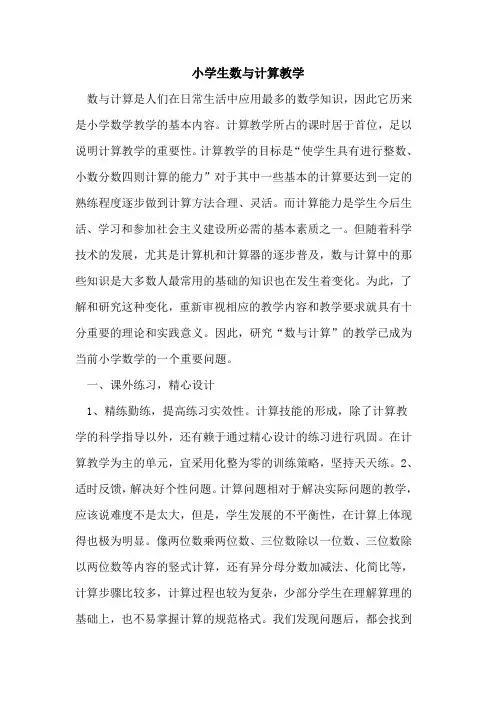 小学生数与计算教学

数与计算是人们在日常生活中应用最多的数学知识，因此它历来是小学数学教学的基本内容。计算教学所占的课时居于首位，足以说明计算教学的重要性。计算教学的目标是“使学生具有进行整数、小数分数四则计算的能力”对于其中一些基本的计算要达到一定的熟练程度逐步做到计算方法合理、灵活。而计算能力是学生今后生活、学习和参加社会主义建设所必需的基本素质之一。但随着科学技术的发展，尤其是计算机和计算器的逐步普及，数与计算中的那些知识是大多数人最常用的基础的知识也在发生着变化。为此，了解和研究这种变化，重新审视相应的教学内容和教学要求就具有十分重要的理论和实践意义。因此，研究“数与计算”的教学已成为当前小学数学的一个重要问题。

一、课外练习，精心设计

1、精练勤练，提高练习实效性。计算技能的形成，除了计算教学的科学指导以外，还有赖于通过精心设计的练习进行巩固。在计算教学为主的单元，宜采用化整为零的训练策略，坚持天天练。2、适时反馈，解决好个性问题。计算问题相对于解决实际问题的教学，应该说难度不是太大，但是，学生发展的不平衡性，在计算上体现得也极为明显。像两位数乘两位数、三位数除以一位数、三位数除以两位数等内容的竖式计算，还有异分母分数加减法、化简比等，计算步骤比较多，计算过程也较为复杂，少部分学生在理解算理的基础上，也不易掌握计算的规范格式。我们发现问题后，都会找到